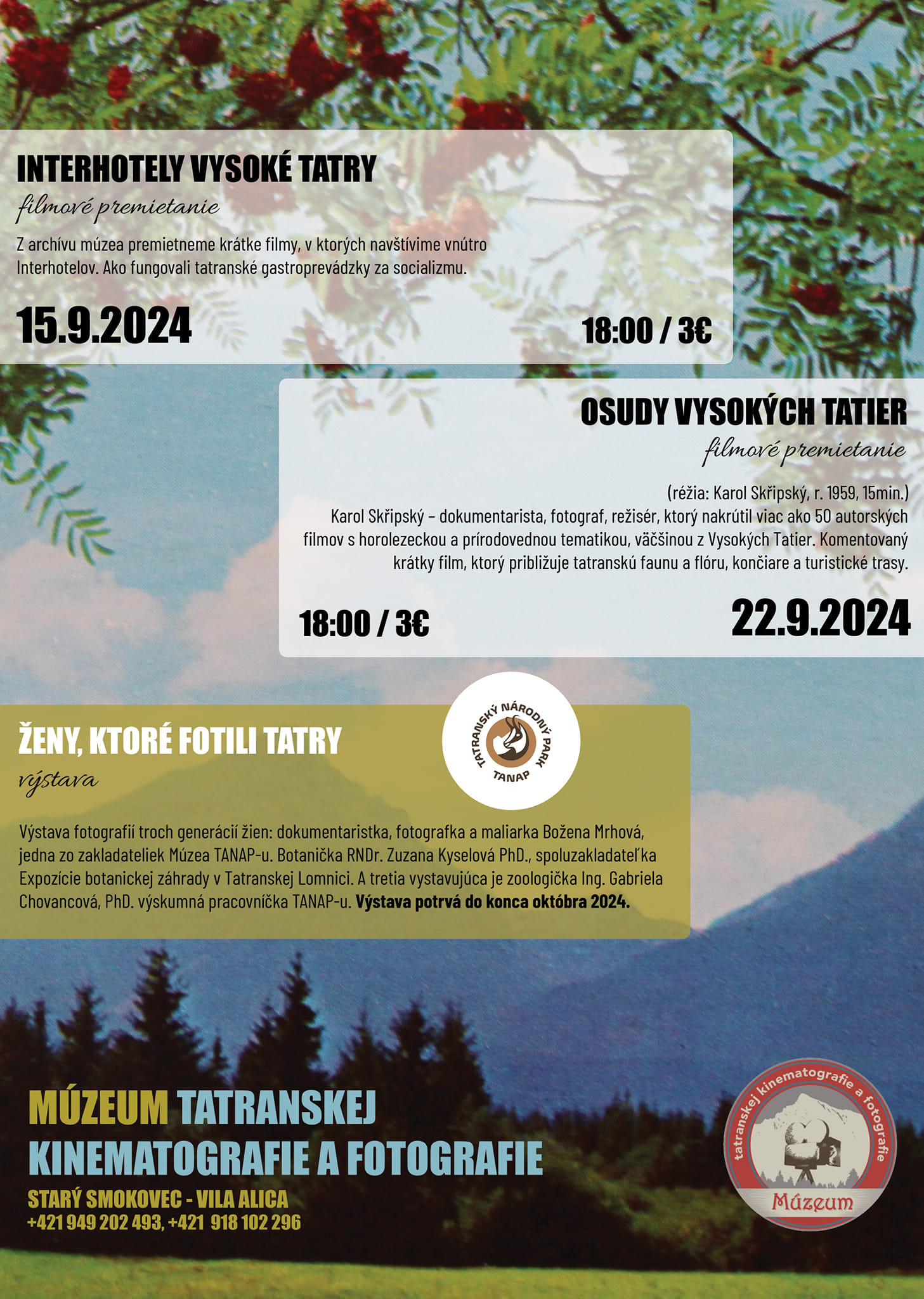 INTERHOTELY VYSOKÉ TATRY
filmové premietanie

Z archívu múzea premietneme krátke filmy, v ktorých navštívime vnútro Interhotelov. Ako fungovali tatranské gastroprevádzky za socializmu.

15.9.2024

18:00 / 3€

OSUDY VYSOKÝCH TATIER
filmové premietanie

(réžia: Karol Skřipský, r. 1959, 15min.)
Karol Skřipský – dokumentarista, fotograf, režisér, ktorý nakrútil viac ako 50 autorských filmov s horolezeckou a prírodovednou tematikou, väčšinou z Vysokých Tatier. Komentovaný krátky film, ktorý približuje tatranskú faunu a flóru, končiare a turistické trasy.

18:00 / 3€

22.9.2024

ŽENY, KTORÉ FOTILI TATRY
výstava

TATRANSKÝ NÁRODNÝ PARK
TANAP

Výstava fotografií troch generácií žien: dokumentaristka, fotografka a maliarka Božena Mrhová, jedna zo zakladateliek Múzea TANAP-u. Botanička RNDr. Zuzana Kyselová PhD., spoluzakladateľka Expozície botanickej záhrady v Tatranskej Lomnici. A tretia vystavujúca je zoologička Ing. Gabriela Chovancová, PhD. výskumná pracovníčka TANAP-u. Výstava potrvá do konca októbra 2024.

MÚZEUM TATRANSKEJ KINEMATOGRAFIE A FOTOGRAFIE
STARÝ SMOKOVEC - VILA ALICA
+421 949 202 493, +421 918 102 296

tatranskej kinematografie a fotografie
Múzeum